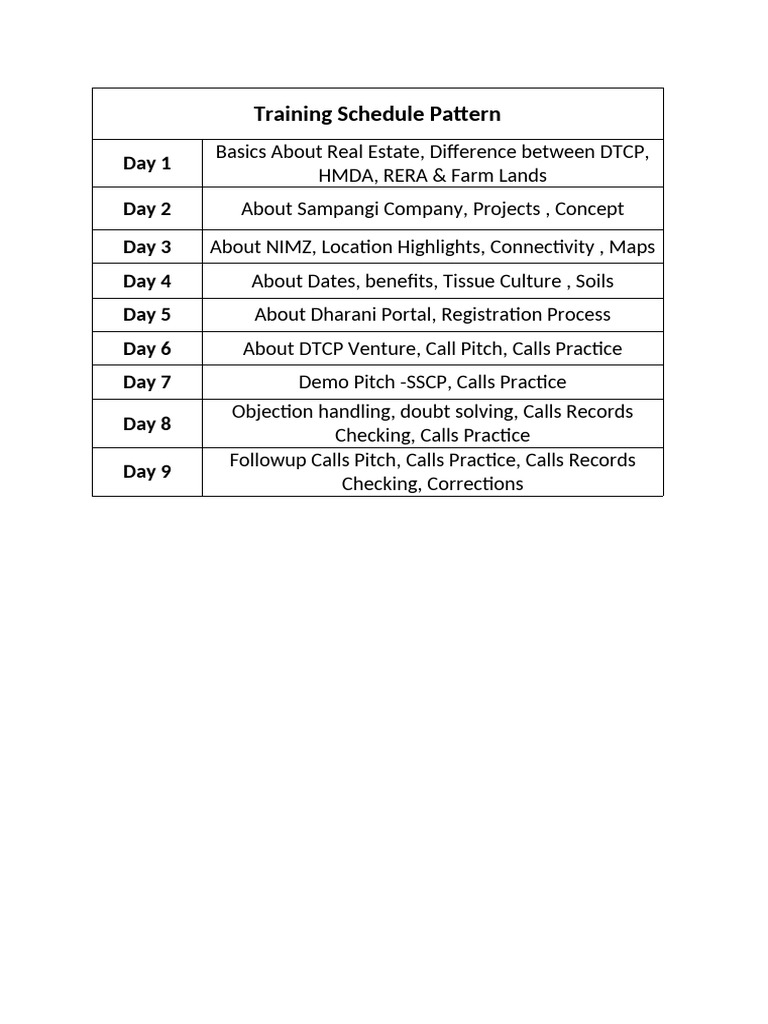 | Training Schedule Pattern | |
|---|---|
| Day 1 | Basics About Real Estate, Difference between DTCP, HMDA, RERA & Farm Lands |
| Day 2 | About Sampangi Company, Projects , Concept |
| Day 3 | About NIMZ, Location Highlights, Connectivity , Maps |
| Day 4 | About Dates, benefits, Tissue Culture , Soils |
| Day 5 | About Dharani Portal, Registration Process |
| Day 6 | About DTCP Venture, Call Pitch, Calls Practice |
| Day 7 | Demo Pitch -SSCP, Calls Practice |
| Day 8 | Objection handling, doubt solving, Calls Records Checking, Calls Practice |
| Day 9 | Followup Calls Pitch, Calls Practice, Calls Records Checking, Corrections |